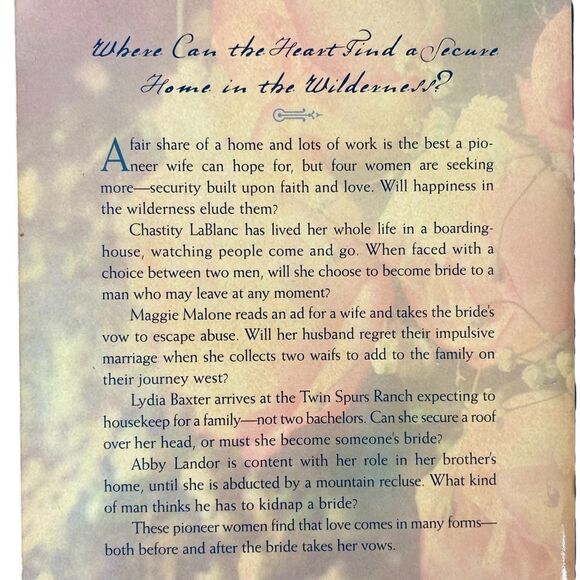 Where Can the Heart Find a Secure Home in the Wilderness?

A fair share of a home and lots of work is the best a pioneer wife can hope for, but four women are seeking more—security built upon faith and love. Will happiness in the wilderness elude them?

Chastity LaBlanc has lived her whole life in a boardinghouse, watching people come and go. When faced with a choice between two men, will she choose to become bride to a man who may leave at any moment?

Maggie Malone reads an ad for a wife and takes the bride's vow to escape abuse. Will her husband regret their impulsive marriage when she collects two waifs to add to the family on their journey west?

Lydia Baxter arrives at the Twin Spurs Ranch expecting to housekeep for a family—not two bachelors. Can she secure a roof over her head, or must she become someone's bride?

Abby Landor is content with her role in her brother's home, until she is abducted by a mountain recluse. What kind of man thinks he has to kidnap a bride?

These pioneer women find that love comes in many forms—both before and after the bride takes her vows.